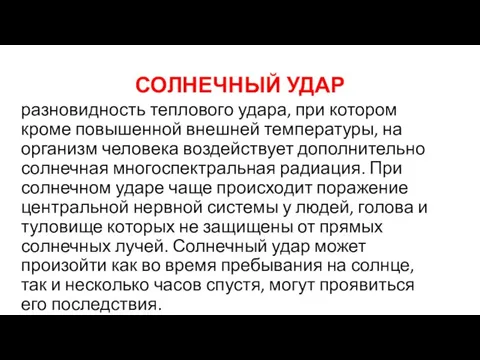 СОЛНЕЧНЫЙ УДАР

разновидность теплового удара, при котором кроме повышенной внешней температуры, на организм человека воздействует дополнительно солнечная многоспектральная радиация. При солнечном ударе чаще происходит поражение центральной нервной системы у людей, голова и туловище которых не защищены от прямых солнечных лучей. Солнечный удар может произойти как во время пребывания на солнце, так и несколько часов спустя, могут проявиться его последствия.